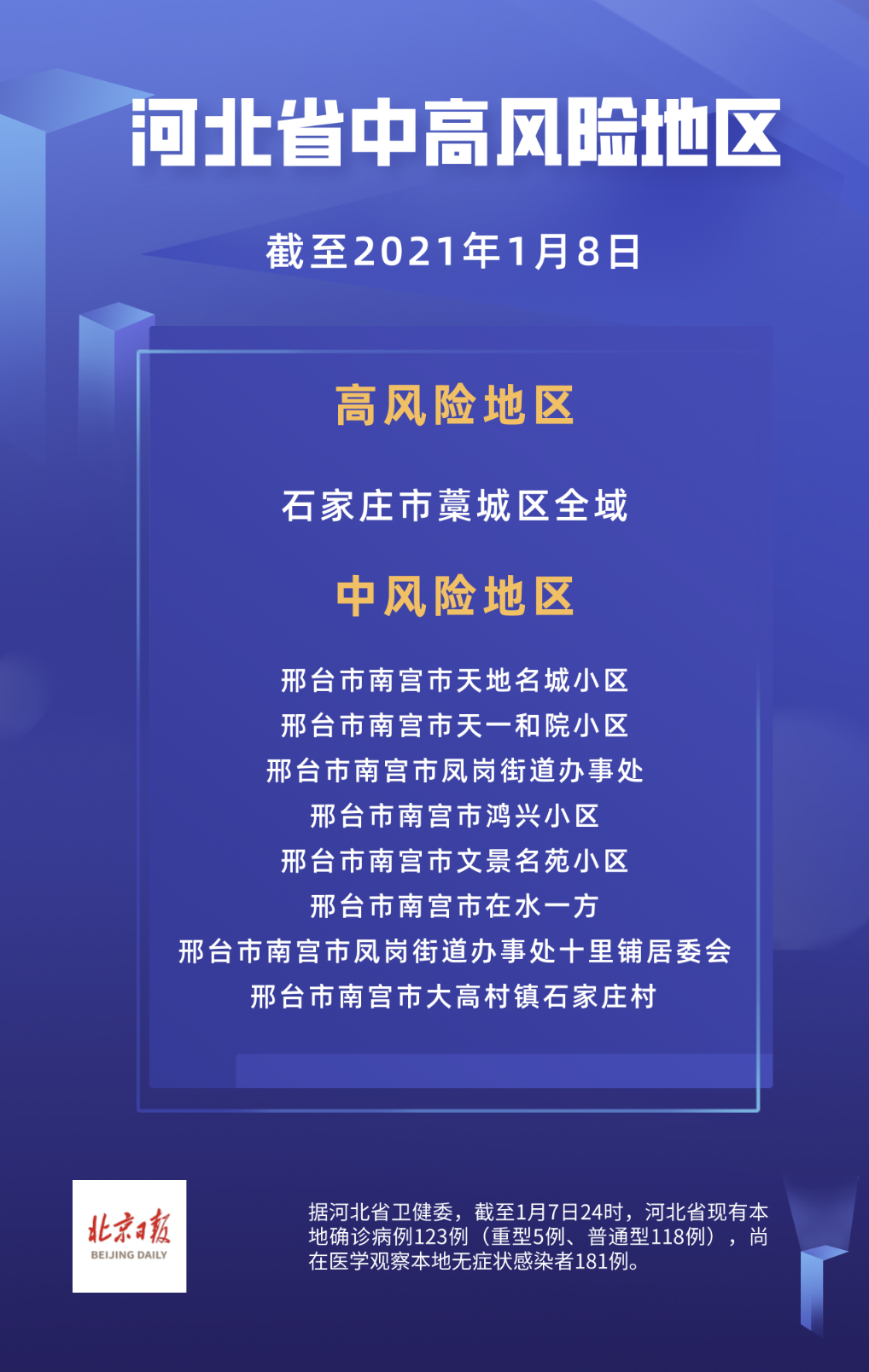 河北省中高风险地区

截至2021年1月8日

高风险地区

石家庄市藁城区全域

中风险地区

邢台市南宫市天地名城小区
邢台市南宫市天一和院小区
邢台市南宫市凤岗街道办事处
邢台市南宫市鸿兴小区
邢台市南宫市文景名苑小区
邢台市南宫市在水一方
邢台市南宫市凤岗街道办事处十里铺居委会
邢台市南宫市大高村镇石家庄村

北京日报
BEIJING DAILY

据河北省卫健委，截至1月7日24时，河北省现有本地确诊病例123例（重型5例、普通型118例），尚在医学观察本地无症状感染者181例。